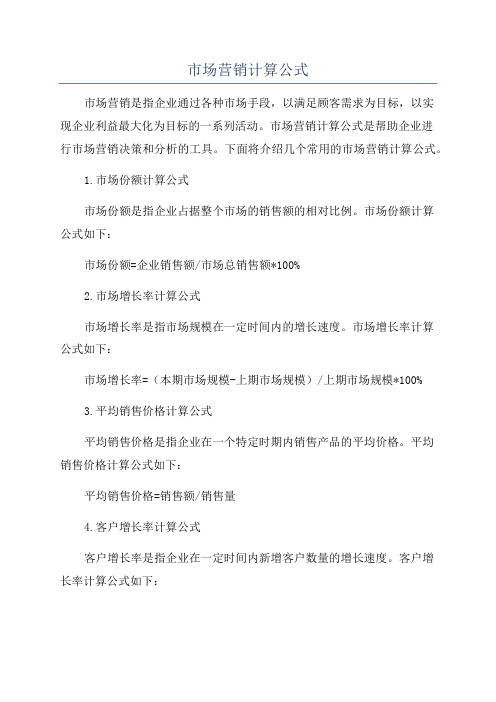 市场营销计算公式

市场营销是指企业通过各种市场手段，以满足顾客需求为目标，以实现企业利益最大化为目标的一系列活动。市场营销计算公式是帮助企业进行市场营销决策和分析的工具。下面将介绍几个常用的市场营销计算公式。

1.市场份额计算公式

市场份额是指企业占据整个市场的销售额的相对比例。市场份额计算公式如下：

市场份额=企业销售额/市场总销售额*100%

2.市场增长率计算公式

市场增长率是指市场规模在一定时间内的增长速度。市场增长率计算公式如下：

市场增长率=（本期市场规模-上期市场规模）/上期市场规模*100%

3.平均销售价格计算公式

平均销售价格是指企业在一个特定时期内销售产品的平均价格。平均销售价格计算公式如下：

平均销售价格=销售额/销售量

4.客户增长率计算公式

客户增长率是指企业在一定时间内新增客户数量的增长速度。客户增长率计算公式如下：